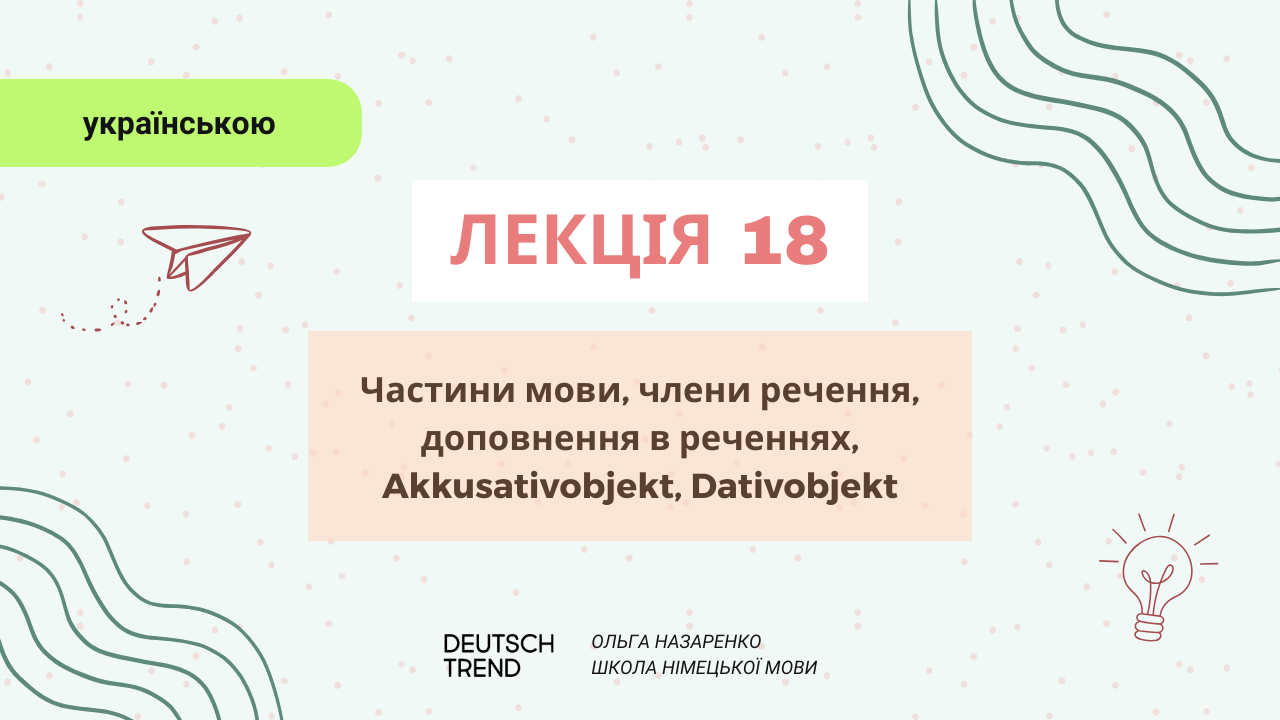 українською

ЛЕКЦІЯ 18

Частини мови, члени речення, доповнення в реченнях, Akkusativobjekt, Dativobjekt

DEUTSCH
TREND

ОЛЬГА НАЗАРЕНКО
ШКОЛА НІМЕЦЬКОЇ МОВИ